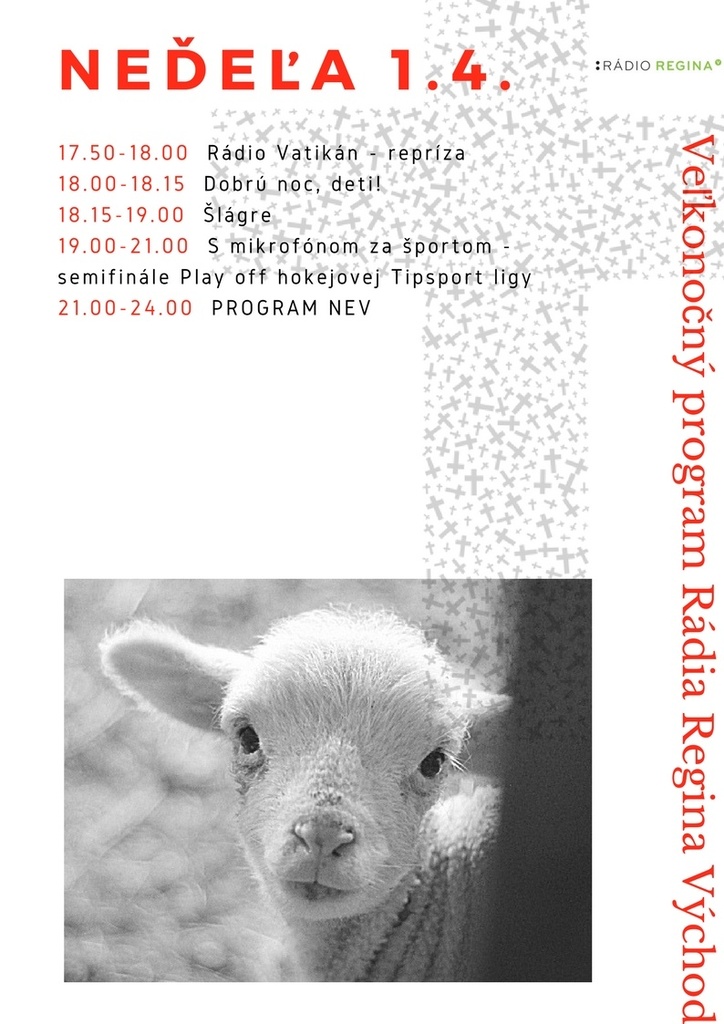 NEĎEĽA 1.4.

:RÁDIO REGINA

17.50-18.00 Rádio Vatikán - repríza
18.00-18.15 Dobrú noc, deti!
18.15-19.00 Šlágre
19.00-21.00 S mikrofónom za športom - semifinále Play off hokejovej Tipsport ligy
21.00-24.00 PROGRAM NEV

Veľkonočný program Rádia Regina Východ